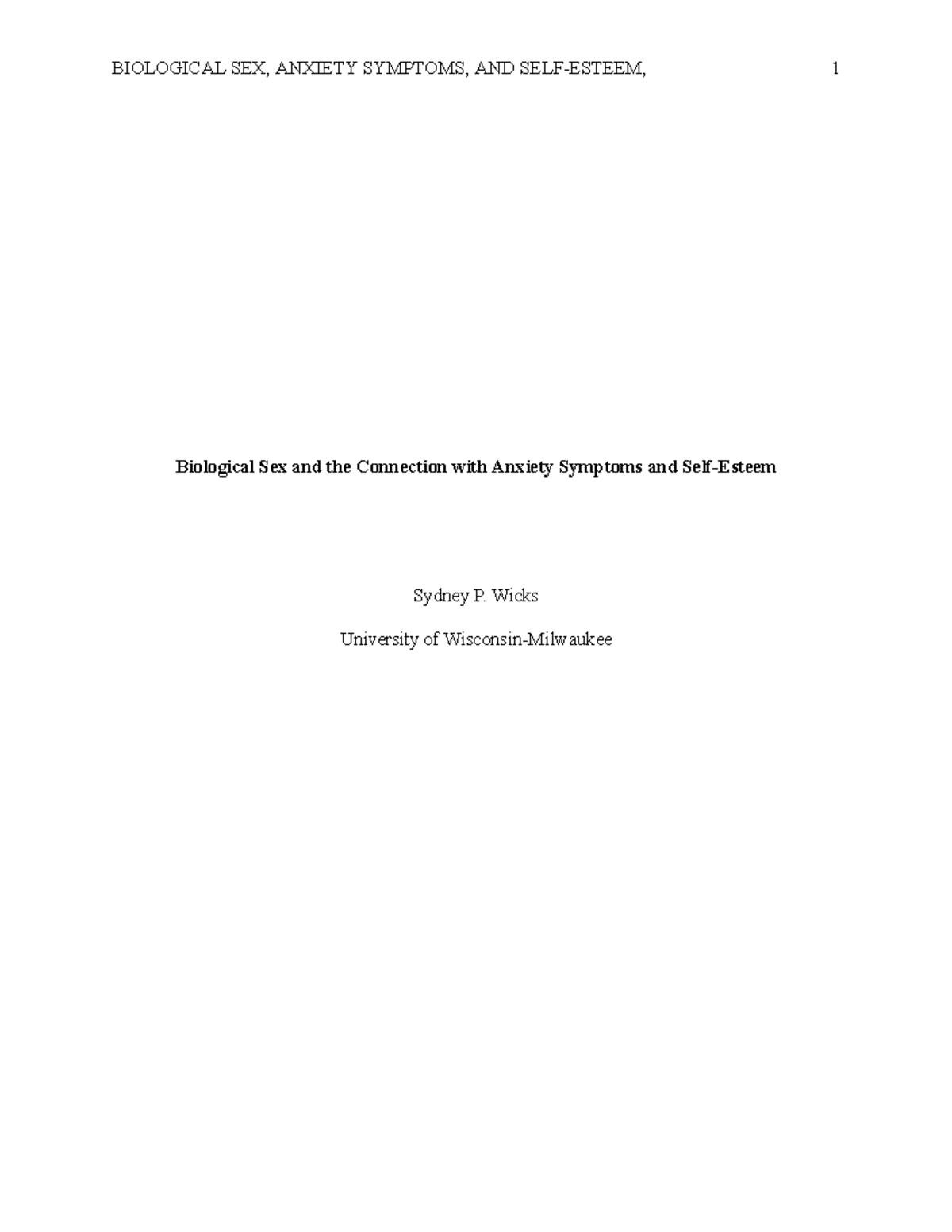 BIOLOGICAL SEX, ANXIETY SYMPTOMS, AND SELF-ESTEEM, 1

Biological Sex and the Connection with Anxiety Symptoms and Self-Esteem

Sydney P. Wicks

University of Wisconsin-Milwaukee